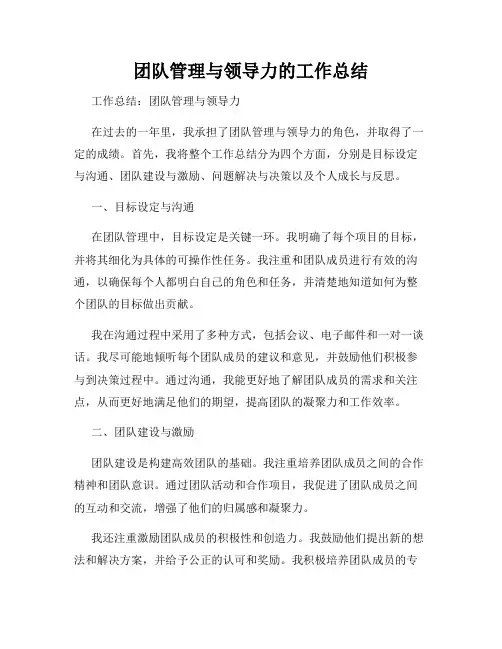 团队管理与领导力的工作总结

工作总结：团队管理与领导力

在过去的一年里，我承担了团队管理与领导力的角色，并取得了一定的成绩。首先，我将整个工作总结分为四个方面，分别是目标设定与沟通、团队建设与激励、问题解决与决策以及个人成长与反思。

一、目标设定与沟通

在团队管理中，目标设定是关键一环。我明确了每个项目的目标，并将其细化为具体的可操作性任务。我注重和团队成员进行有效的沟通，以确保每个人都明白自己的角色和任务，并清楚地知道如何为整个团队的目标做出贡献。

我在沟通过程中采用了多种方式，包括会议、电子邮件和一对一谈话。我尽可能地倾听每个团队成员的建议和意见，并鼓励他们积极参与到决策过程中。通过沟通，我能更好地了解团队成员的需求和关注点，从而更好地满足他们的期望，提高团队的凝聚力和工作效率。

二、团队建设与激励

团队建设是构建高效团队的基础。我注重培养团队成员之间的合作精神和团队意识。通过团队活动和合作项目，我促进了团队成员之间的互动和交流，增强了他们的归属感和凝聚力。

我还注重激励团队成员的积极性和创造力。我鼓励他们提出新的想法和解决方案，并给予公正的认可和奖励。我积极培养团队成员的专